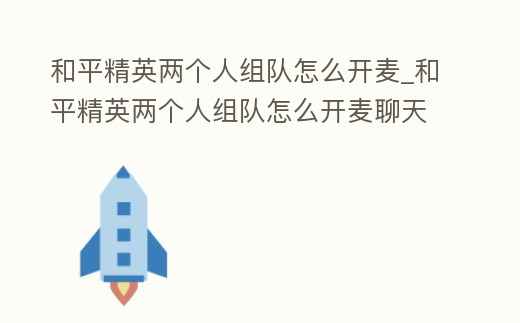 和平精英两个人组队怎么开麦_和平精英两个人组队怎么开麦聊天